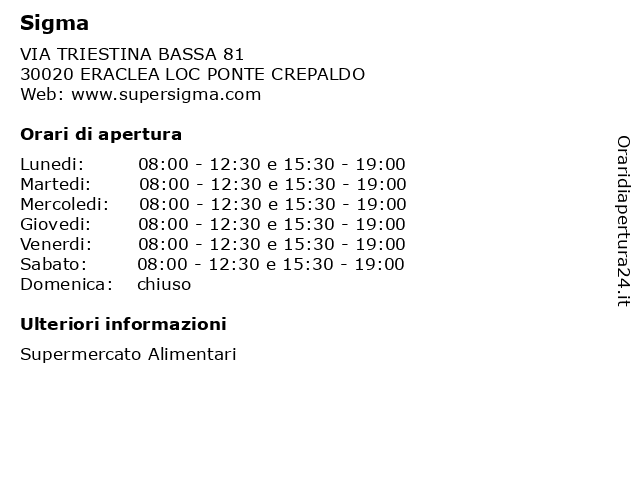 Sigma

VIA TRIESTINA BASSA 81
30020 ERACLEA LOC PONTE CREPALDO
Web: www.supersigma.com

Orari di apertura

| | |
|---|---|
| Lunedi: | 08:00 - 12:30 e 15:30 - 19:00 |
| Martedi: | 08:00 - 12:30 e 15:30 - 19:00 |
| Mercoledi: | 08:00 - 12:30 e 15:30 - 19:00 |
| Giovedi: | 08:00 - 12:30 e 15:30 - 19:00 |
| Venerdi: | 08:00 - 12:30 e 15:30 - 19:00 |
| Sabato: | 08:00 - 12:30 e 15:30 - 19:00 |
| Domenica: | chiuso |

Ulteriori informazioni

Supermercato Alimentari

Oraridiapertura24.it